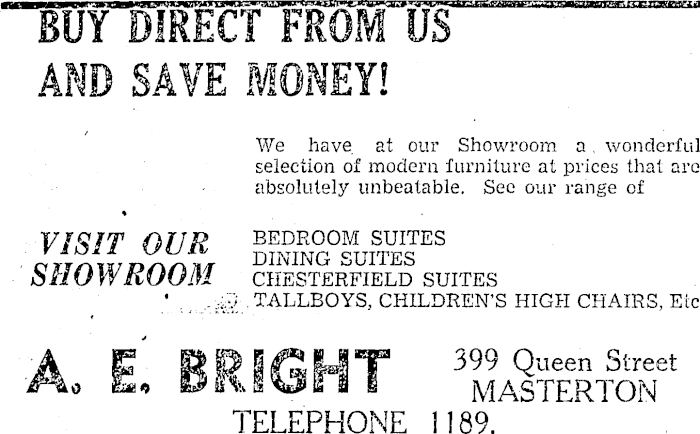 BUY DIRECT FROM US
AND SAVE MONEY!

We have at our Showroom a wonderful selection of modern furniture at prices that are absolutely unbeatable. See our range of

VISIT OUR
SHOWROOM

BEDROOM SUITES
DINING SUITES
CHESTERFIELD SUITES
TALLBOYS, CHILDREN'S HIGH CHAIRS, Etc

A. E. BRIGHT

399 Queen Street
MASTERTON

TELEPHONE 1189.